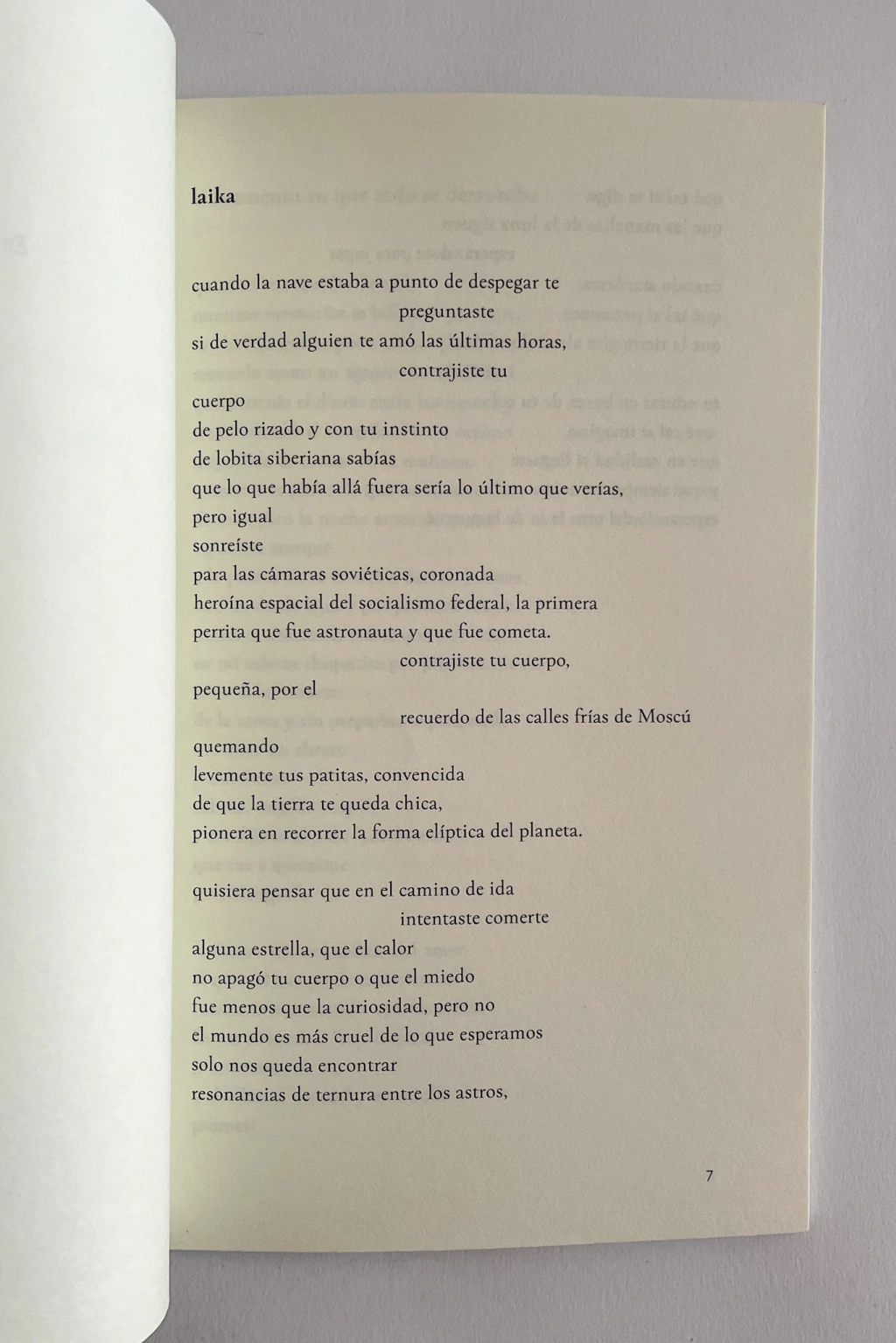 laika

cuando la nave estaba a punto de despegar te
preguntaste
si de verdad alguien te amó las últimas horas,
contrajiste tu
cuerpo
de pelo rizado y con tu instinto
de lobita siberiana sabías
que lo que había allá fuera sería lo último que verías,
pero igual
sonreíste
para las cámaras soviéticas, coronada
heroína espacial del socialismo federal, la primera
perrita que fue astronauta y que fue cometa.
contrajiste tu cuerpo,
pequeña, por el
recuerdo de las calles frías de Moscú
quemando
levemente tus patitas, convencida
de que la tierra te queda chica,
pionera en recorrer la forma elíptica del planeta.

quisiera pensar que en el camino de ida
intentaste comerte
alguna estrella, que el calor
no apagó tu cuerpo o que el miedo
fue menos que la curiosidad, pero no
el mundo es más cruel de lo que esperamos
solo nos queda encontrar
resonancias de ternura entre los astros,

7